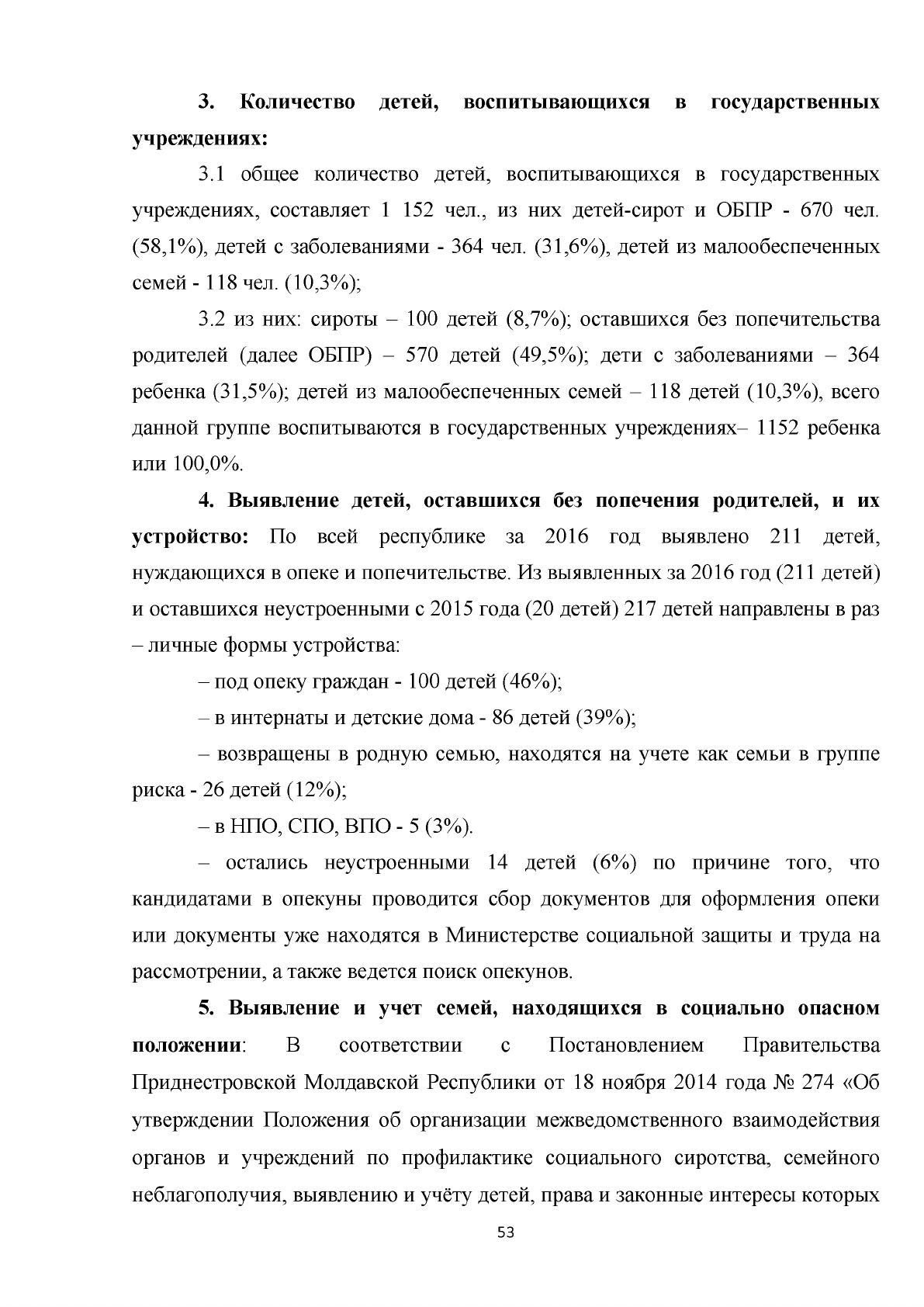 3. Количество детей, воспитывающихся в государственных учреждениях:

3.1 общее количество детей, воспитывающихся в государственных учреждениях, составляет 1 152 чел., из них детей-сирот и ОБПР - 670 чел. (58,1%), детей с заболеваниями - 364 чел. (31,6%), детей из малообеспеченных семей - 118 чел. (10,3%);

3.2 из них: сироты – 100 детей (8,7%); оставшихся без попечительства родителей (далее ОБПР) – 570 детей (49,5%); дети с заболеваниями – 364 ребенка (31,5%); детей из малообеспеченных семей – 118 детей (10,3%), всего данной группе воспитываются в государственных учреждениях– 1152 ребенка или 100,0%.

4. Выявление детей, оставшихся без попечения родителей, и их устройство: По всей республике за 2016 год выявлено 211 детей, нуждающихся в опеке и попечительстве. Из выявленных за 2016 год (211 детей) и оставшихся неустроенными с 2015 года (20 детей) 217 детей направлены в раз – личные формы устройства:

– под опеку граждан - 100 детей (46%);

– в интернаты и детские дома - 86 детей (39%);

– возвращены в родную семью, находятся на учете как семьи в группе риска - 26 детей (12%);

– в НПО, СПО, ВПО - 5 (3%).

– остались неустроенными 14 детей (6%) по причине того, что кандидатами в опекуны проводится сбор документов для оформления опеки или документы уже находятся в Министерстве социальной защиты и труда на рассмотрении, а также ведется поиск опекунов.

5. Выявление и учет семей, находящихся в социально опасном положении: В соответствии с Постановлением Правительства Приднестровской Молдавской Республики от 18 ноября 2014 года № 274 «Об утверждении Положения об организации межведомственного взаимодействия органов и учреждений по профилактике социального сиротства, семейного неблагополучия, выявлению и учёту детей, права и законные интересы которых

53